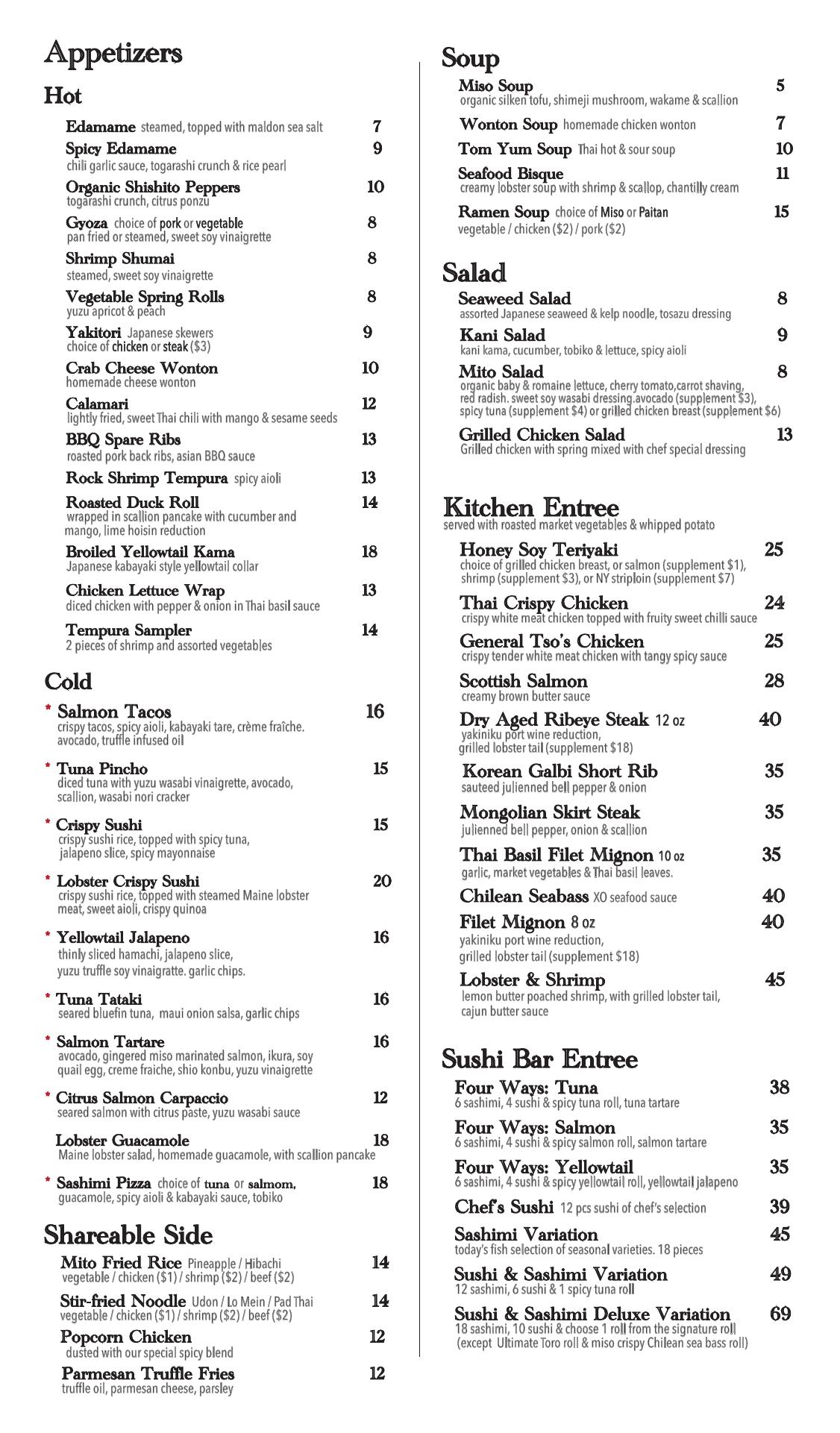 Appetizers

Hot

Edamame steamed, topped with maldon sea salt 7

Spicy Edamame 9
chili garlic sauce, togarashi crunch & rice pearl

Organic Shishito Peppers 10
togarashi crunch, citrus ponzu

Gyoza choice of pork or vegetable 8
pan fried or steamed, sweet soy vinaigrette

Shrimp Shumai 8
steamed, sweet soy vinaigrette

Vegetable Spring Rolls 8
yuzu apricot & peach

Yakitori Japanese skewers 9
choice of chicken or steak ($3)

Crab Cheese Wonton 10
homemade cheese wonton

Calamari 12
lightly fried, sweet Thai chili with mango & sesame seeds

BBQ Spare Ribs 13
roasted pork back ribs, asian BBQ sauce

Rock Shrimp Tempura spicy aioli 13

Roasted Duck Roll 14
wrapped in scallion pancake with cucumber and mango, lime hoisin reduction

Broiled Yellowtail Kama 18
Japanese kabayaki style yellowtail collar

Chicken Lettuce Wrap 13
diced chicken with pepper & onion in Thai basil sauce

Tempura Sampler 14
2 pieces of shrimp and assorted vegetables

Cold

* Salmon Tacos 16
crispy tacos, spicy aioli, kabayaki tare, crème fraîche. avocado, truffle infused oil

* Tuna Pincho 15
diced tuna with yuzu wasabi vinaigrette, avocado, scallion, wasabi nori cracker

* Crispy Sushi 15
crispy sushi rice, topped with spicy tuna, jalapeno slice, spicy mayonnaise

* Lobster Crispy Sushi 20
crispy sushi rice, topped with steamed Maine lobster meat, sweet aioli, crispy quinoa

* Yellowtail Jalapeno 16
thinly sliced hamachi, jalapeno slice, yuzu truffle soy vinaigratte. garlic chips.

* Tuna Tataki 16
seared bluefin tuna, maui onion salsa, garlic chips

* Salmon Tartare 16
avocado, gingered miso marinated salmon, ikura, soy quail egg, creme fraiche, shio konbu, yuzu vinaigrette

* Citrus Salmon Carpaccio 12
seared salmon with citrus paste, yuzu wasabi sauce

Lobster Guacamole 18
Maine lobster salad, homemade guacamole, with scallion pancake

* Sashimi Pizza choice of tuna or salmom, 18
guacamole, spicy aioli & kabayaki sauce, tobiko

Shareable Side

Mito Fried Rice Pineapple / Hibachi 14
vegetable / chicken ($1) / shrimp ($2) / beef ($2)

Stir-fried Noodle Udon / Lo Mein / Pad Thai 14
vegetable / chicken ($1) / shrimp ($2) / beef ($2)

Popcorn Chicken 12
dusted with our special spicy blend

Parmesan Truffle Fries 12
truffle oil, parmesan cheese, parsley

Soup

Miso Soup 5
organic silken tofu, shimeji mushroom, wakame & scallion

Wonton Soup homemade chicken wonton 7

Tom Yum Soup Thai hot & sour soup 10

Seafood Bisque 11
creamy lobster soup with shrimp & scallop, chantilly cream

Ramen Soup choice of Miso or Paitan 15
vegetable / chicken ($2) / pork ($2)

Salad

Seaweed Salad 8
assorted Japanese seaweed & kelp noodle, tosazu dressing

Kani Salad 9
kani kama, cucumber, tobiko & lettuce, spicy aioli

Mito Salad 8
organic baby & romaine lettuce, cherry tomato,carrot shaving, red radish. sweet soy wasabi dressing.avocado (supplement $3), spicy tuna (supplement $4) or grilled chicken breast (supplement $6)

Grilled Chicken Salad 13
Grilled chicken with spring mixed with chef special dressing

Kitchen Entree
served with roasted market vegetables & whipped potato

Honey Soy Teriyaki 25
choice of grilled chicken breast, or salmon (supplement $1), shrimp (supplement $3), or NY striploin (supplement $7)

Thai Crispy Chicken 24
crispy white meat chicken topped with fruity sweet chilli sauce

General Tso's Chicken 25
crispy tender white meat chicken with tangy spicy sauce

Scottish Salmon 28
creamy brown butter sauce

Dry Aged Ribeye Steak 12 oz 40
yakiniku port wine reduction, grilled lobster tail (supplement $18)

Korean Galbi Short Rib 35
sauteed julienned bell pepper & onion

Mongolian Skirt Steak 35
julienned bell pepper, onion & scallion

Thai Basil Filet Mignon 10 oz 35
garlic, market vegetables & Thai basil leaves.

Chilean Seabass XO seafood sauce 40

Filet Mignon 8 oz 40
yakiniku port wine reduction, grilled lobster tail (supplement $18)

Lobster & Shrimp 45
lemon butter poached shrimp, with grilled lobster tail, cajun butter sauce

Sushi Bar Entree

Four Ways: Tuna 38
6 sashimi, 4 sushi & spicy tuna roll, tuna tartare

Four Ways: Salmon 35
6 sashimi, 4 sushi & spicy salmon roll, salmon tartare

Four Ways: Yellowtail 35
6 sashimi, 4 sushi & spicy yellowtail roll, yellowtail jalapeno

Chef's Sushi 12 pcs sushi of chef's selection 39

Sashimi Variation 45
today's fish selection of seasonal varieties. 18 pieces

Sushi & Sashimi Variation 49
12 sashimi, 6 sushi & 1 spicy tuna roll

Sushi & Sashimi Deluxe Variation 69
18 sashimi, 10 sushi & choose 1 roll from the signature roll (except Ultimate Toro roll & miso crispy Chilean sea bass roll)